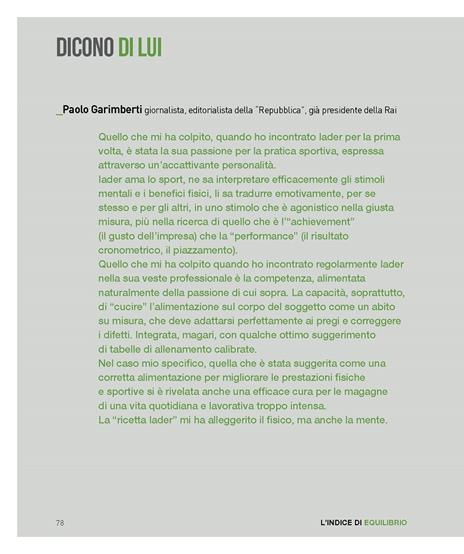 DICONO DI LUI

_Paolo Garimberti giornalista, editorialista della "Repubblica", già presidente della Rai

Quello che mi ha colpito, quando ho incontrato Iader per la prima volta, è stata la sua passione per la pratica sportiva, espressa attraverso un'accattivante personalità.
Iader ama lo sport, ne sa interpretare efficacemente gli stimoli mentali e i benefici fisici, li sa tradurre emotivamente, per se stesso e per gli altri, in uno stimolo che è agonistico nella giusta misura, più nella ricerca di quello che è l'"achievement" (il gusto dell'impresa) che la "performance" (il risultato cronometrico, il piazzamento).
Quello che mi ha colpito quando ho incontrato regolarmente Iader nella sua veste professionale è la competenza, alimentata naturalmente della passione di cui sopra. La capacità, soprattutto, di "cucire" l'alimentazione sul corpo del soggetto come un abito su misura, che deve adattarsi perfettamente ai pregi e correggere i difetti. Integrata, magari, con qualche ottimo suggerimento di tabelle di allenamento calibrate.
Nel caso mio specifico, quella che è stata suggerita come una corretta alimentazione per migliorare le prestazioni fisiche e sportive si è rivelata anche una efficace cura per le magagne di una vita quotidiana e lavorativa troppo intensa.
La "ricetta Iader" mi ha alleggerito il fisico, ma anche la mente.

78

L'INDICE DI EQUILIBRIO